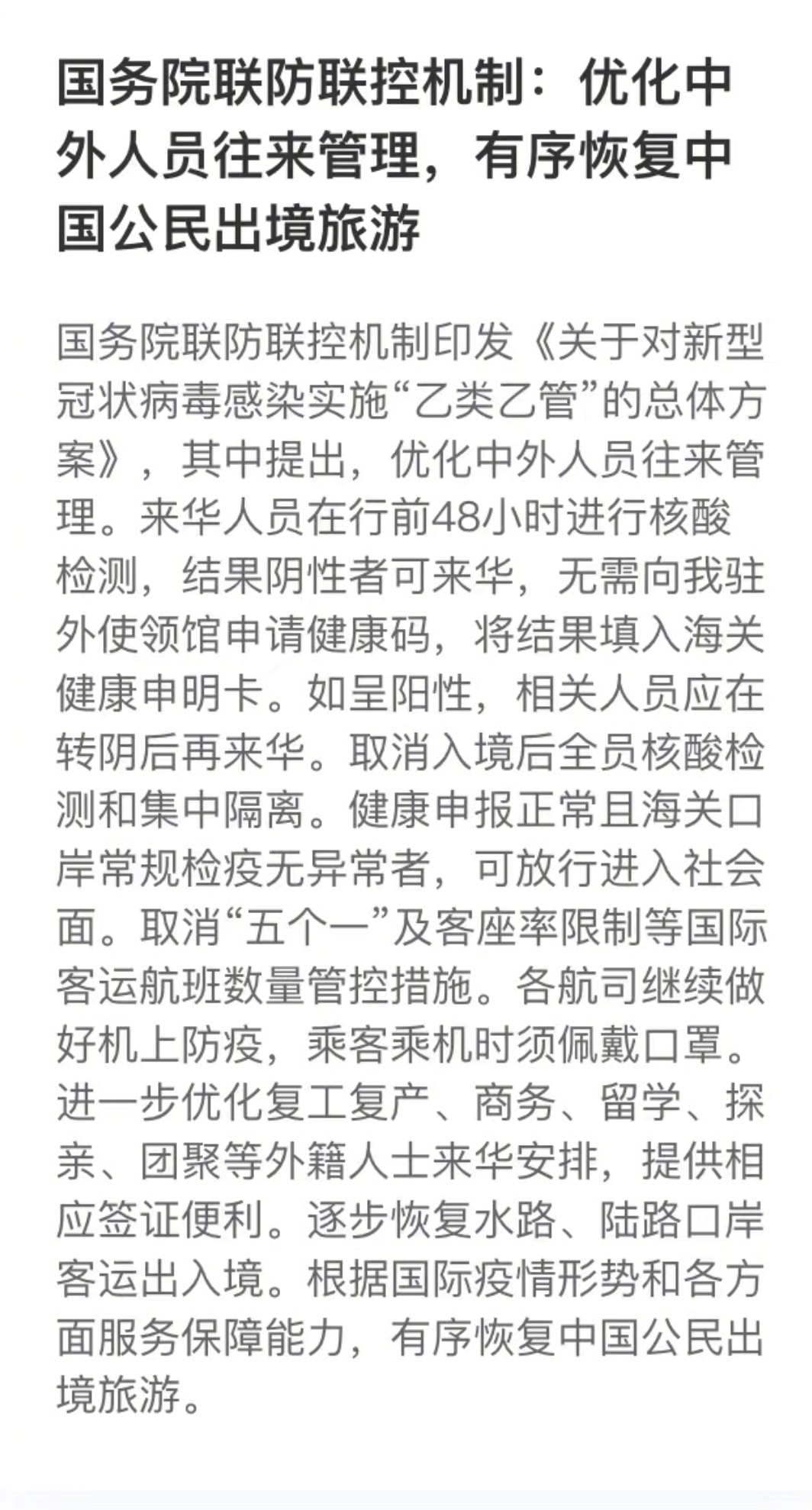 国务院联防联控机制：优化中外人员往来管理，有序恢复中国公民出境旅游

国务院联防联控机制印发《关于对新型冠状病毒感染实施“乙类乙管”的总体方案》，其中提出，优化中外人员往来管理。来华人员在行前48小时进行核酸检测，结果阴性者可来华，无需向我驻外使领馆申请健康码，将结果填入海关健康申明卡。如呈阳性，相关人员应在转阴后再来华。取消入境后全员核酸检测和集中隔离。健康申报正常且海关口岸常规检疫无异常者，可放行进入社会面。取消“五个一”及客座率限制等国际客运航班数量管控措施。各航司继续做好机上防疫，乘客乘机时须佩戴口罩。进一步优化复工复产、商务、留学、探亲、团聚等外籍人士来华安排，提供相应签证便利。逐步恢复水路、陆路口岸客运出入境。根据国际疫情形势和各方面服务保障能力，有序恢复中国公民出境旅游。